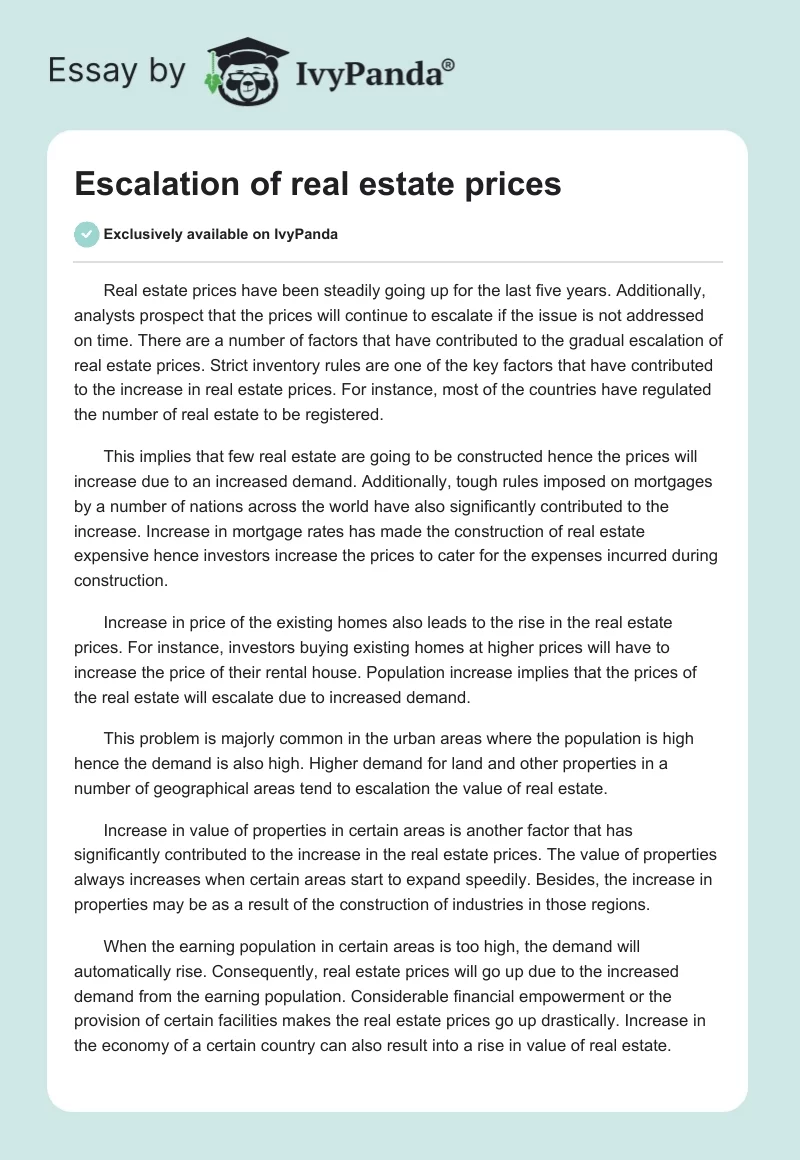 Essay by IvyPanda®

Escalation of real estate prices

Exclusively available on IvyPanda

Real estate prices have been steadily going up for the last five years. Additionally, analysts prospect that the prices will continue to escalate if the issue is not addressed on time. There are a number of factors that have contributed to the gradual escalation of real estate prices. Strict inventory rules are one of the key factors that have contributed to the increase in real estate prices. For instance, most of the countries have regulated the number of real estate to be registered.

This implies that few real estate are going to be constructed hence the prices will increase due to an increased demand. Additionally, tough rules imposed on mortgages by a number of nations across the world have also significantly contributed to the increase. Increase in mortgage rates has made the construction of real estate expensive hence investors increase the prices to cater for the expenses incurred during construction.

Increase in price of the existing homes also leads to the rise in the real estate prices. For instance, investors buying existing homes at higher prices will have to increase the price of their rental house. Population increase implies that the prices of the real estate will escalate due to increased demand.

This problem is majorly common in the urban areas where the population is high hence the demand is also high. Higher demand for land and other properties in a number of geographical areas tend to escalation the value of real estate.

Increase in value of properties in certain areas is another factor that has significantly contributed to the increase in the real estate prices. The value of properties always increases when certain areas start to expand speedily. Besides, the increase in properties may be as a result of the construction of industries in those regions.

When the earning population in certain areas is too high, the demand will automatically rise. Consequently, real estate prices will go up due to the increased demand from the earning population. Considerable financial empowerment or the provision of certain facilities makes the real estate prices go up drastically. Increase in the economy of a certain country can also result into a rise in value of real estate.